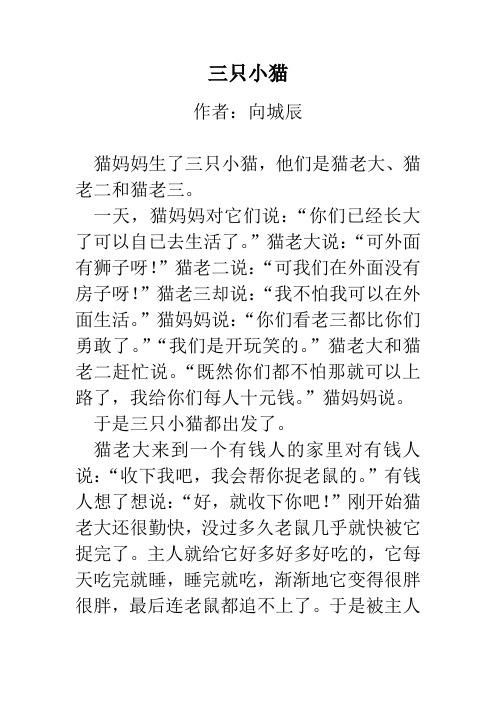 三只小猫

作者：向城辰

猫妈妈生了三只小猫，他们是猫老大、猫老二和猫老三。

一天，猫妈妈对它们说：“你们已经长大了可以自已去生活了。”猫老大说：“可外面有狮子呀！”猫老二说：“可我们在外面没有房子呀！”猫老三却说：“我不怕我可以在外面生活。”猫妈妈说：“你们看老三都比你们勇敢了。”“我们是开玩笑的。”猫老大和猫老二赶忙说。“既然你们都不怕那就可以上路了，我给你们每人十元钱。”猫妈妈说。

于是三只小猫都出发了。

猫老大来到一个有钱人的家里对有钱人说：“收下我吧，我会帮你捉老鼠的。”有钱人想了想说：“好，就收下你吧！”刚开始猫老大还很勤快，没过多久老鼠几乎就快被它捉完了。主人就给它好多好多好吃的，它每天吃完就睡，睡完就吃，渐渐地它变得很胖很胖，最后连老鼠都追不上了。于是被主人